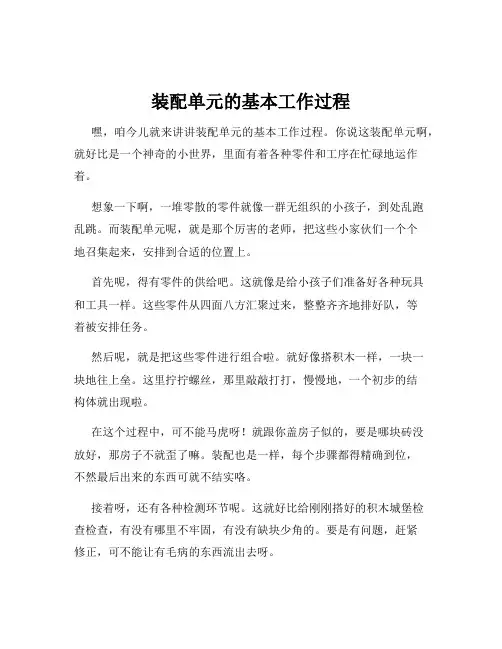 装配单元的基本工作过程

嘿，咱今儿就来讲讲装配单元的基本工作过程。你说这装配单元啊，就好比是一个神奇的小世界，里面有着各种零件和工序在忙碌地运作着。

想象一下啊，一堆零散的零件就像一群无组织的小孩子，到处乱跑乱跳。而装配单元呢，就是那个厉害的老师，把这些小家伙们一个个地召集起来，安排到合适的位置上。

首先呢，得有零件的供给吧。这就像是给小孩子们准备好各种玩具和工具一样。这些零件从四面八方汇聚过来，整整齐齐地排好队，等着被安排任务。

然后呢，就是把这些零件进行组合啦。就好像搭积木一样，一块一块地往上垒。这里拧拧螺丝，那里敲敲打打，慢慢地，一个初步的结构体就出现啦。

在这个过程中，可不能马虎呀！就跟你盖房子似的，要是哪块砖没放好，那房子不就歪了嘛。装配也是一样，每个步骤都得精确到位，不然最后出来的东西可就不结实咯。

接着呀，还有各种检测环节呢。这就好比给刚刚搭好的积木城堡检查检查，有没有哪里不牢固，有没有缺块少角的。要是有问题，赶紧修正，可不能让有毛病的东西流出去呀。